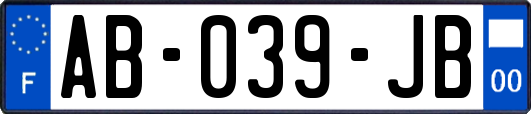 F
AB-039-JB
00